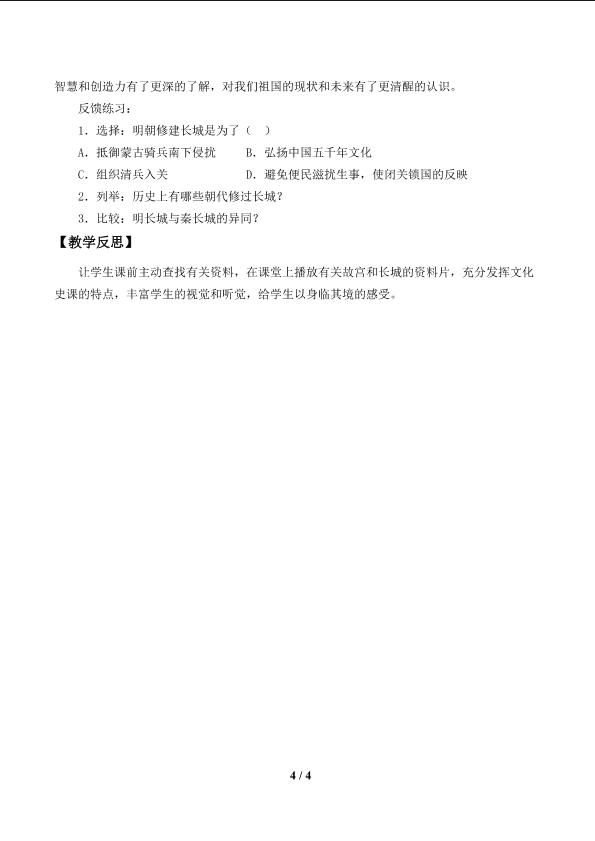 智慧和创造力有了更深的了解，对我们祖国的现状和未来有了更清醒的认识。

反馈练习：

1．选择：明朝修建长城是为了（　）

A．抵御蒙古骑兵南下侵扰　　B．弘扬中国五千年文化

C．组织清兵入关　　D．避免使民滋扰生事，使闭关锁国的反映

2．列举：历史上有哪些朝代修过长城？

3．比较：明长城与秦长城的异同？

【教学反思】

让学生课前主动查找有关资料，在课堂上播放有关故宫和长城的资料片，充分发挥文化史课的特点，丰富学生的视觉和听觉，给学生以身临其境的感受。

4 / 4